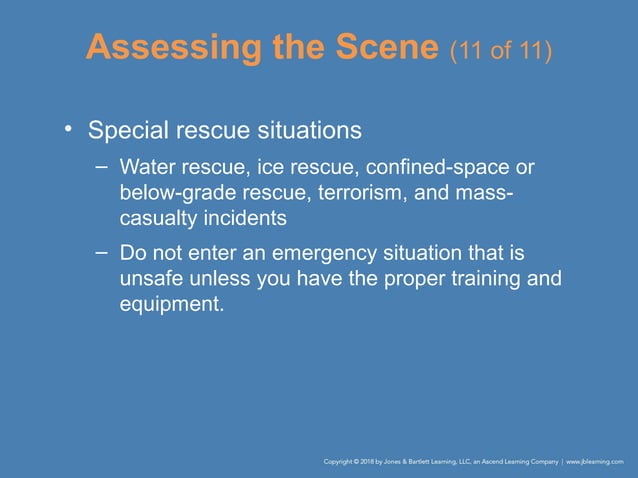 Assessing the Scene (11 of 11)

• Special rescue situations

– Water rescue, ice rescue, confined-space or below-grade rescue, terrorism, and mass-casualty incidents

– Do not enter an emergency situation that is unsafe unless you have the proper training and equipment.

Copyright © 2018 by Jones & Bartlett Learning, LLC, an Ascend Learning Company | www.jblearning.com